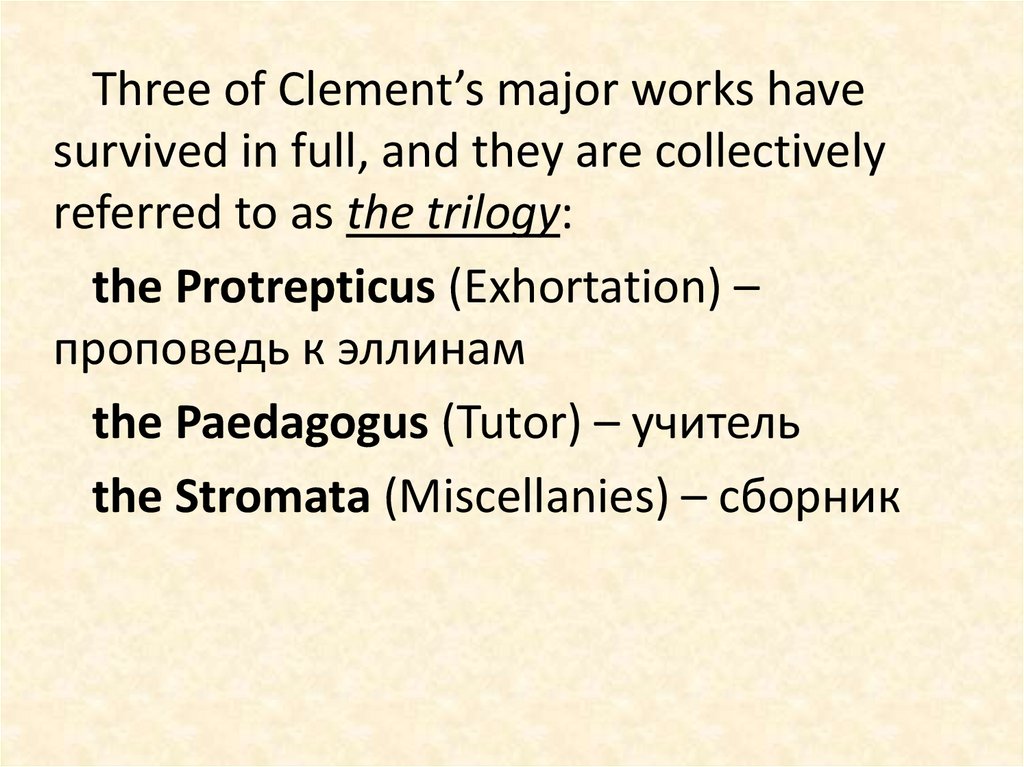 Three of Clement's major works have survived in full, and they are collectively referred to as the trilogy:

the Protrepticus (Exhortation) – проповедь к эллинам

the Paedagogus (Tutor) – учитель

the Stromata (Miscellanies) – сборник